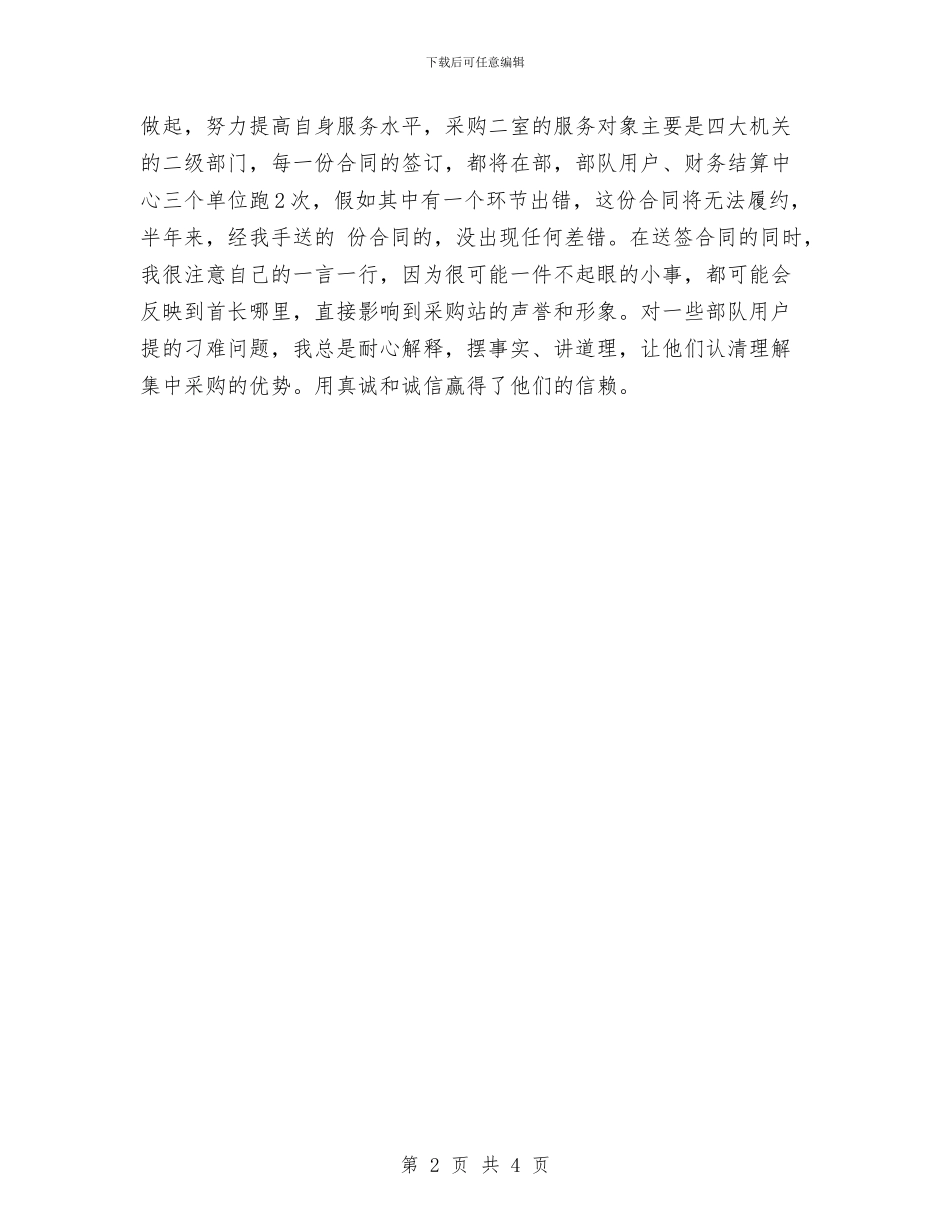 下载后可任意编辑

做起，努力提高自身服务水平，采购二室的服务对象主要是四大机关的二级部门，每一份合同的签订，都将在部，部队用户、财务结算中心三个单位跑2次，假如其中有一个环节出错，这份合同将无法履约，半年来，经我手送的 份合同的，没出现任何差错。在送签合同的同时，我很注意自己的一言一行，因为很可能一件不起眼的小事，都可能会反映到首长哪里，直接影响到采购站的声誉和形象。对一些部队用户提的刁难问题，我总是耐心解释，摆事实、讲道理，让他们认清理解集中采购的优势。用真诚和诚信赢得了他们的信赖。

第 2 页 共 4 页